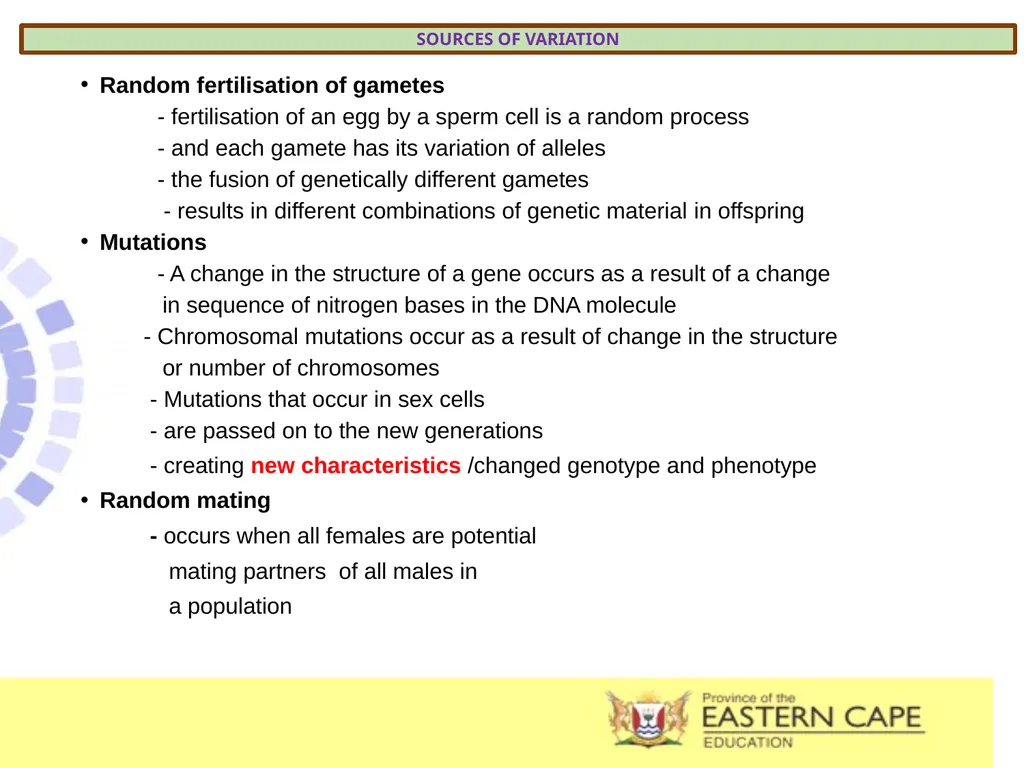 SOURCES OF VARIATION

• Random fertilisation of gametes
- fertilisation of an egg by a sperm cell is a random process
- and each gamete has its variation of alleles
- the fusion of genetically different gametes
- results in different combinations of genetic material in offspring

• Mutations
- A change in the structure of a gene occurs as a result of a change in sequence of nitrogen bases in the DNA molecule
- Chromosomal mutations occur as a result of change in the structure or number of chromosomes
- Mutations that occur in sex cells
- are passed on to the new generations
- creating new characteristics /changed genotype and phenotype

• Random mating
- occurs when all females are potential mating partners of all males in a population

Province of the
EASTERN CAPE
EDUCATION